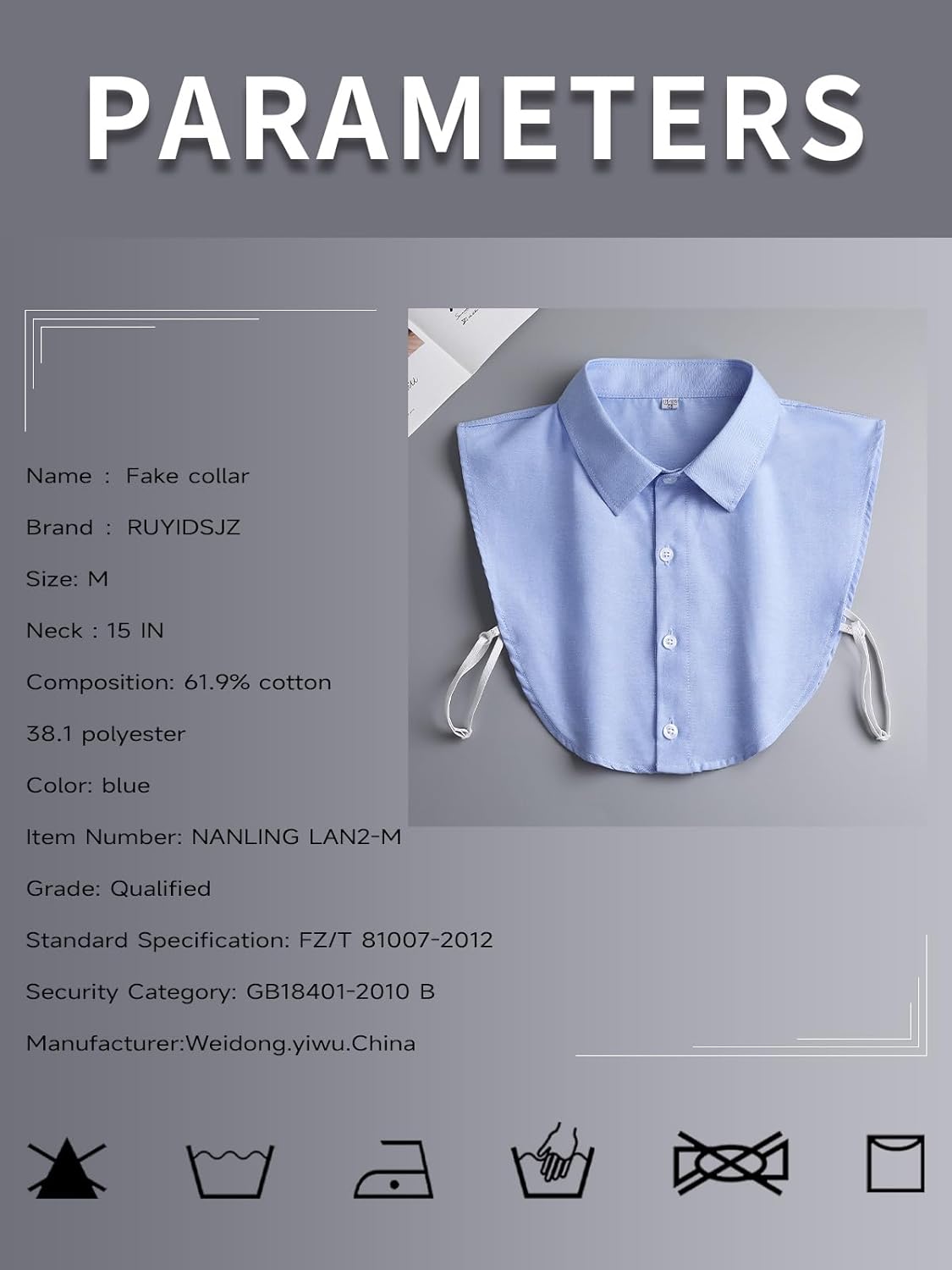 PARAMETERS

Name : Fake collar

Brand : RUYIDSJZ

Size: M

Neck : 15 IN

Composition: 61.9% cotton

38.1 polyester

Color: blue

Item Number: NANLING LAN2-M

Grade: Qualified

Standard Specification: FZ/T 81007-2012

Security Category: GB18401-2010 B

Manufacturer:Weidong.yiwu.China